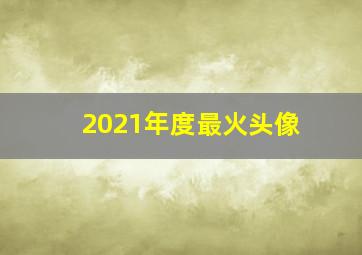 2021年度最火头像